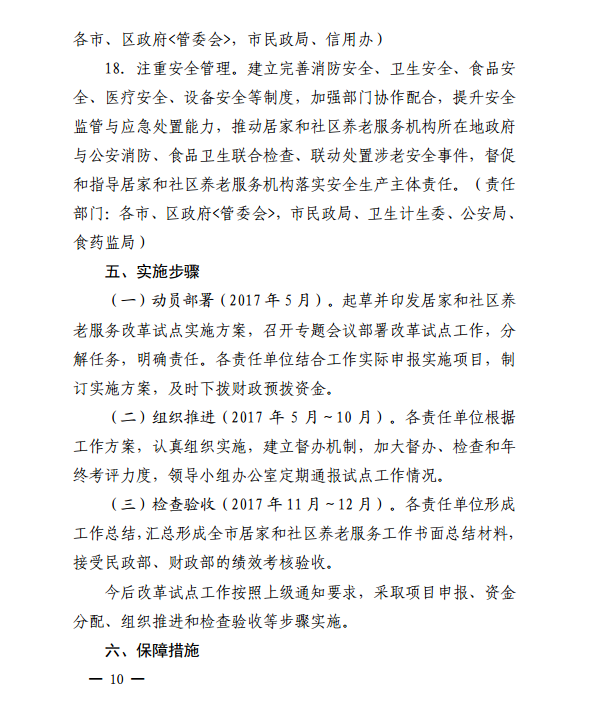 各市、区政府<管委会>，市民政局、信用办）

18. 注重安全管理。建立完善消防安全、卫生安全、食品安全、医疗安全、设备安全等制度，加强部门协作配合，提升安全监管与应急处置能力，推动居家和社区养老服务机构所在地政府与公安消防、食品卫生联合检查、联动处置涉老安全事件，督促和指导居家和社区养老服务机构落实安全生产主体责任。（责任部门：各市、区政府<管委会>，市民政局、卫生计生委、公安局、食药监局）

五、实施步骤

（一）动员部署（2017 年 5 月）。起草并印发居家和社区养老服务改革试点实施方案，召开专题会议部署改革试点工作，分解任务，明确责任。各责任单位结合工作实际申报实施项目，制订实施方案，及时下拨财政预拨资金。

（二）组织推进（2017 年 5 月～10 月）。各责任单位根据工作方案，认真组织实施，建立督办机制，加大督办、检查和年终考评力度，领导小组办公室定期通报试点工作情况。

（三）检查验收（2017 年 11 月～12 月）。各责任单位形成工作总结，汇总形成全市居家和社区养老服务工作书面总结材料，接受民政部、财政部的绩效考核验收。

今后改革试点工作按照上级通知要求，采取项目申报、资金分配、组织推进和检查验收等步骤实施。

六、保障措施

— 10 —